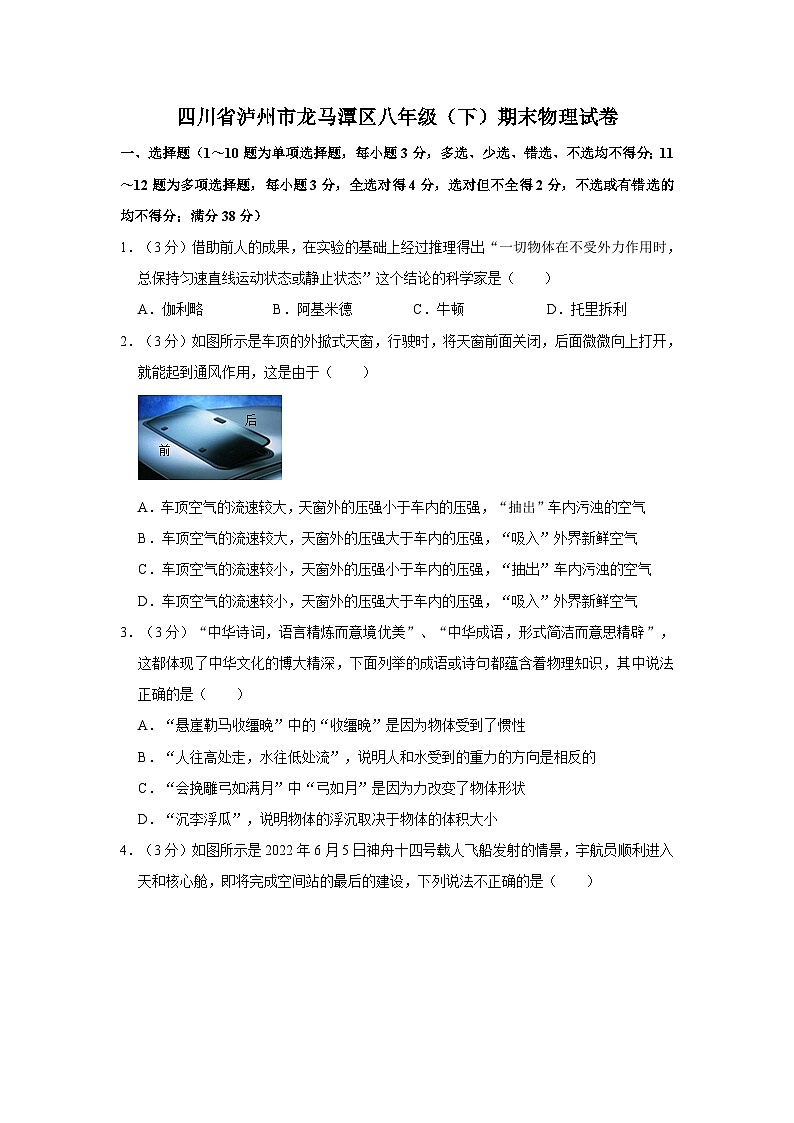 四川省泸州市龙马潭区八年级（下）期末物理试卷

一、选择题（1～10题为单项选择题，每小题3分，多选、少选、错选、不选均不得分；11～12题为多项选择题，每小题3分，全选对得4分，选对但不全得2分，不选或有错选的均不得分；满分38分）

1．（3分）借助前人的成果，在实验的基础上经过推理得出“一切物体在不受外力作用时，总保持匀速直线运动状态或静止状态”这个结论的科学家是（　　）

A．伽利略　　B．阿基米德　　C．牛顿　　D．托里拆利

2．（3分）如图所示是车顶的外掀式天窗，行驶时，将天窗前面关闭，后面微微向上打开，就能起到通风作用，这是由于（　　）

后

前

A．车顶空气的流速较大，天窗外的压强小于车内的压强，“抽出”车内污浊的空气

B．车顶空气的流速较大，天窗外的压强大于车内的压强，“吸入”外界新鲜空气

C．车顶空气的流速较小，天窗外的压强小于车内的压强，“抽出”车内污浊的空气

D．车顶空气的流速较小，天窗外的压强大于车内的压强，“吸入”外界新鲜空气

3．（3分）“中华诗词，语言精炼而意境优美”、“中华成语，形式简洁而意思精辟”，这都体现了中华文化的博大精深，下面列举的成语或诗句都蕴含着物理知识，其中说法正确的是（　　）

A．“悬崖勒马收缰晚”中的“收缰晚”是因为物体受到了惯性

B．“人往高处走，水往低处流”，说明人和水受到的重力的方向是相反的

C．“会挽雕弓如满月”中“弓如月”是因为力改变了物体形状

D．“沉李浮瓜”，说明物体的浮沉取决于物体的体积大小

4．（3分）如图所示是2022年6月5日神舟十四号载人飞船发射的情景，宇航员顺利进入天和核心舱，即将完成空间站的最后的建设，下列说法不正确的是（　　）